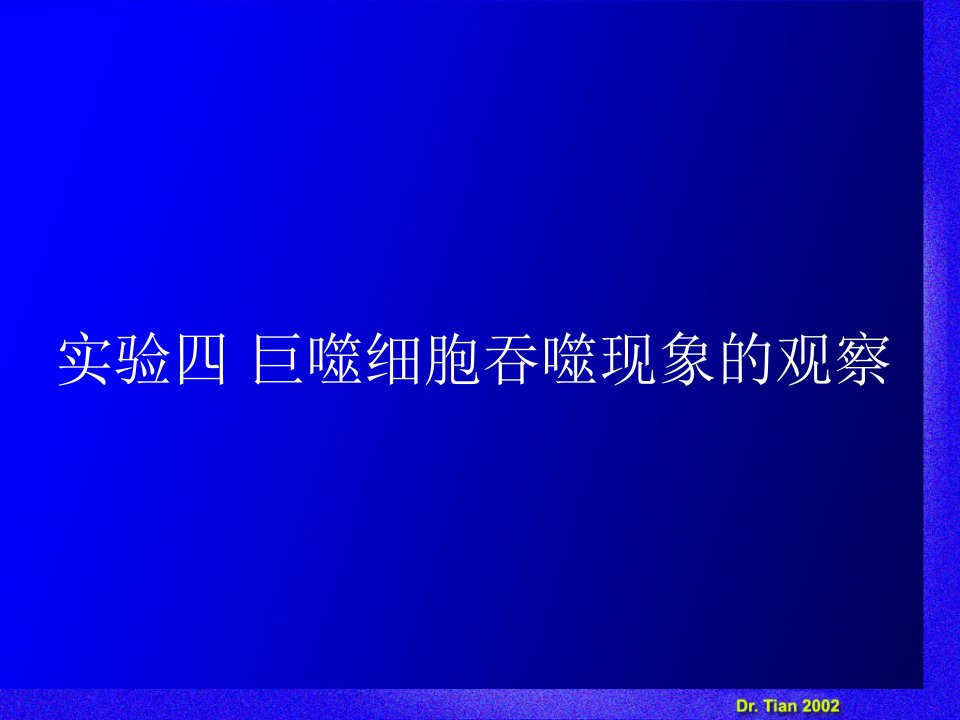 实验四 巨噬细胞吞噬现象的观察

Dr. Tian 2002